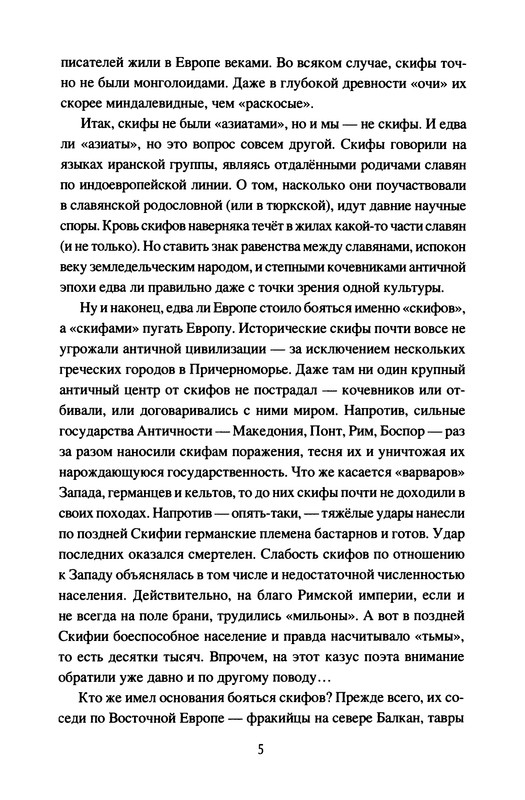 писателей жили в Европе веками. Во всяком случае, скифы точно не были монголоидами. Даже в глубокой древности «очи» их скорее миндалевидные, чем «раскосые».

Итак, скифы не были «азиатами», но и мы — не скифы. И едва ли «азиаты», но это вопрос совсем другой. Скифы говорили на языках иранской группы, являясь отдалёнными родичами славян по индоевропейской линии. О том, насколько они поучаствовали в славянской родословной (или в тюркской), идут давние научные споры. Кровь скифов наверняка течёт в жилах какой-то части славян (и не только). Но ставить знак равенства между славянами, испокон веку земледельческим народом, и степными кочевниками античной эпохи едва ли правильно даже с точки зрения одной культуры.

Ну и наконец, едва ли Европе стоило бояться именно «скифов», а «скифами» пугать Европу. Исторические скифы почти вовсе не угрожали античной цивилизации — за исключением нескольких греческих городов в Причерноморье. Даже там ни один крупный античный центр от скифов не пострадал — кочевников или отбивали, или договаривались с ними миром. Напротив, сильные государства Античности — Македония, Понт, Рим, Боспор — раз за разом наносили скифам поражения, тесня их и уничтожая их нарождающуюся государственность. Что же касается «варваров» Запада, германцев и кельтов, то до них скифы почти не доходили в своих походах. Напротив — опять-таки, — тяжёлые удары нанесли по поздней Скифии германские племена бастарнов и готов. Удар последних оказался смертелен. Слабость скифов по отношению к Западу объяснялась в том числе и недостаточной численностью населения. Действительно, на благо Римской империи, если и не всегда на поле брани, трудились «мильоны». А вот в поздней Скифии боеспособное население и правда насчитывало «тьмы», то есть десятки тысяч. Впрочем, на этот казус поэта внимание обратили уже давно и по другому поводу…

Кто же имел основания бояться скифов? Прежде всего, их соседи по Восточной Европе — фракийцы на севере Балкан, тавры

5